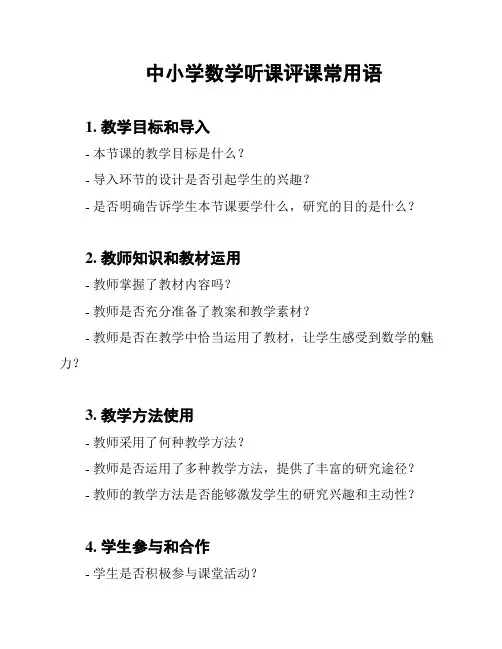 中小学数学听课评课常用语

1. 教学目标和导入

- 本节课的教学目标是什么？

- 导入环节的设计是否引起学生的兴趣？

- 是否明确告诉学生本节课要学什么，研究的目的是什么？

2. 教师知识和教材运用

- 教师掌握了教材内容吗？

- 教师是否充分准备了教案和教学素材？

- 教师是否在教学中恰当运用了教材，让学生感受到数学的魅力？

3. 教学方法使用

- 教师采用了何种教学方法？

- 教师是否运用了多种教学方法，提供了丰富的研究途径？

- 教师的教学方法是否能够激发学生的研究兴趣和主动性？

4. 学生参与和合作

- 学生是否积极参与课堂活动？